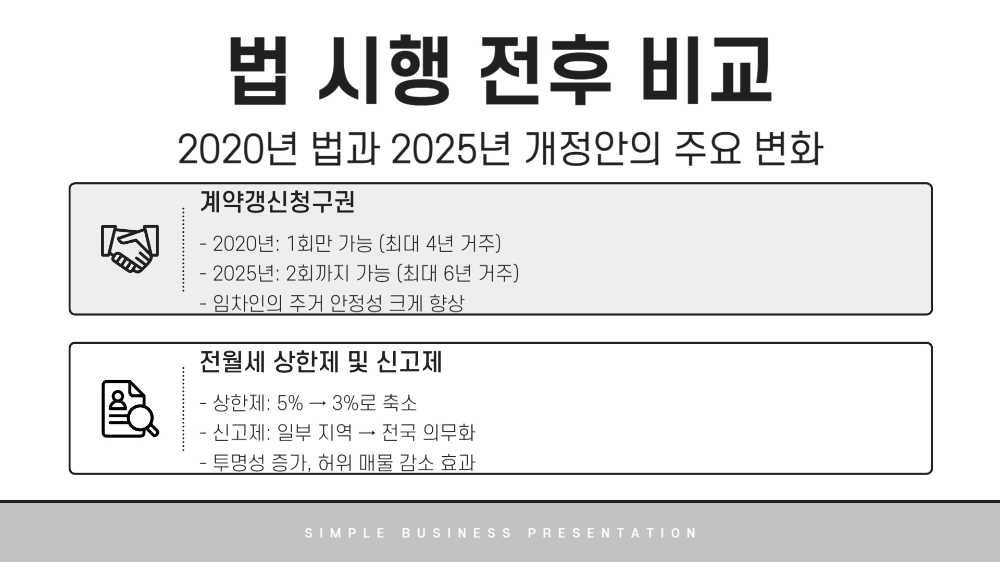 법 시행 전후 비교

2020년 법과 2025년 개정안의 주요 변화

계약갱신청구권

- 2020년: 1회만 가능 (최대 4년 거주)
- 2025년: 2회까지 가능 (최대 6년 거주)
- 임차인의 주거 안정성 크게 향상

전월세 상한제 및 신고제

- 상한제: 5% → 3%로 축소
- 신고제: 일부 지역 → 전국 의무화
- 투명성 증가, 허위 매물 감소 효과

SIMPLE BUSINESS PRESENTATION